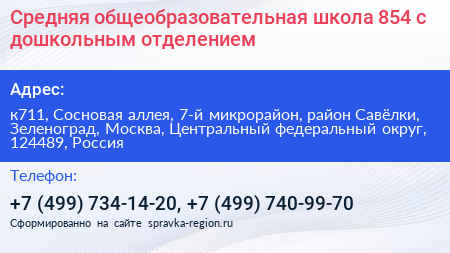 Средняя общеобразовательная школа 854 с дошкольным отделением

Адрес:

к711, Сосновая аллея, 7-й микрорайон, район Савёлки, Зеленоград, Москва, Центральный федеральный округ, 124489, Россия

Телефон:

+7 (499) 734-14-20, +7 (499) 740-99-70

Сформированно на сайте spravka-region.ru